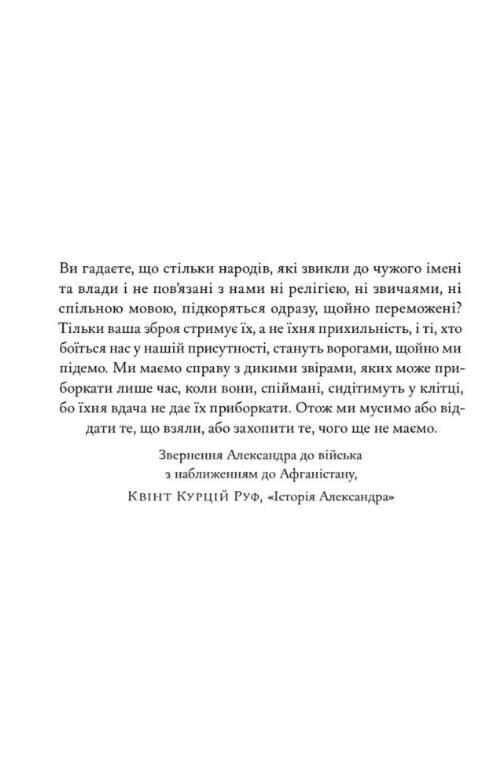 Ви гадаєте, що стільки народів, які звикли до чужого імені та влади і не пов'язані з нами ні релігією, ні звичаями, ні спільною мовою, підкоряться одразу, щойно переможені? Тільки ваша зброя стримує їх, а не їхня прихильність, і ті, хто боїться нас у нашій присутності, стануть ворогами, щойно ми підемо. Ми маємо справу з дикими звірами, яких може приборкати лише час, коли вони, спіймані, сидітимуть у клітці, бо їхня вдача не дає їх приборкати. Отож ми мусимо або віддати те, що взяли, або захопити те, чого ще не маємо.

Звернення Александра до війська
з наближенням до Афганістану,
Квінт Курцій Руф, «Історія Александра»